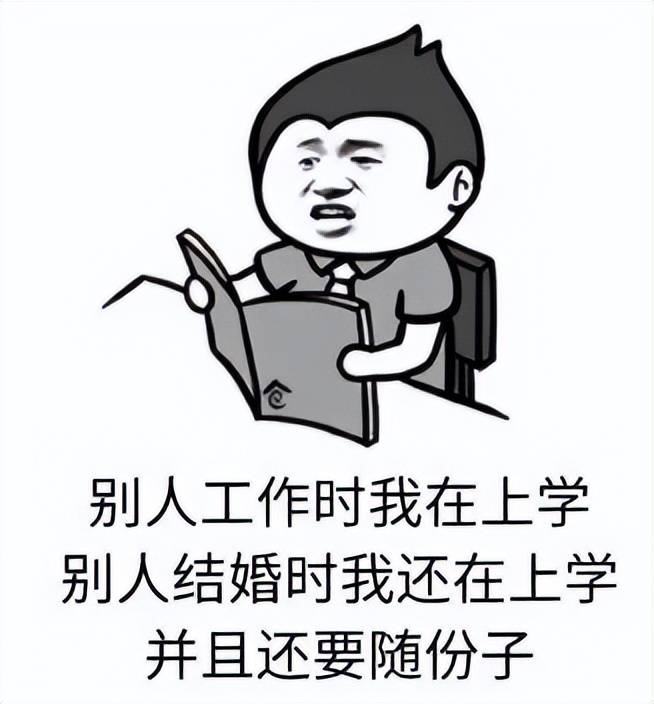 别人工作时我在上学
别人结婚时我还在上学
并且还要随份子